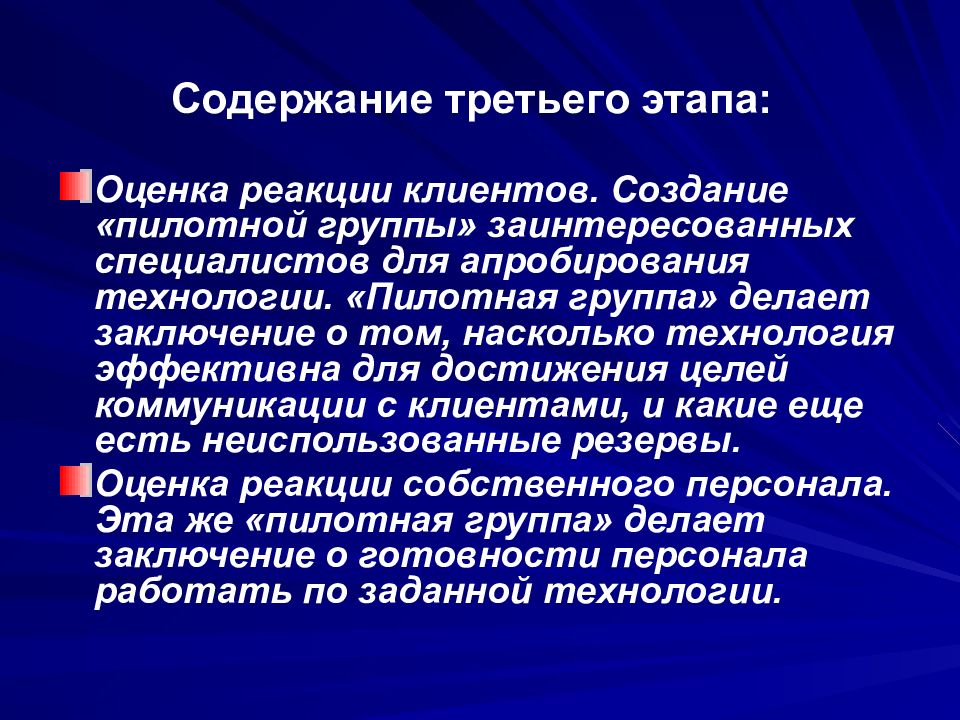 Содержание третьего этапа:

Оценка реакции клиентов. Создание «пилотной группы» заинтересованных специалистов для апробирования технологии. «Пилотная группа» делает заключение о том, насколько технология эффективна для достижения целей коммуникации с клиентами, и какие еще есть неиспользованные резервы.

Оценка реакции собственного персонала. Эта же «пилотная группа» делает заключение о готовности персонала работать по заданной технологии.